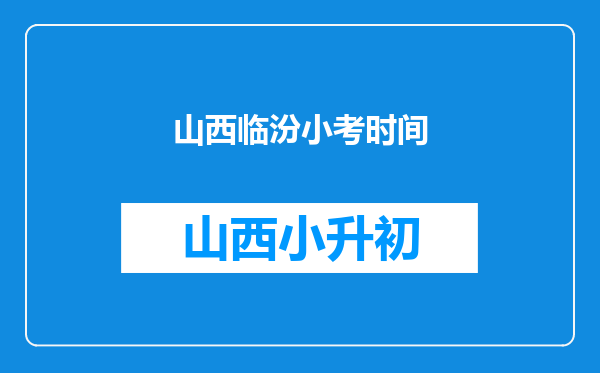 山西临汾小考时间

山西小升初